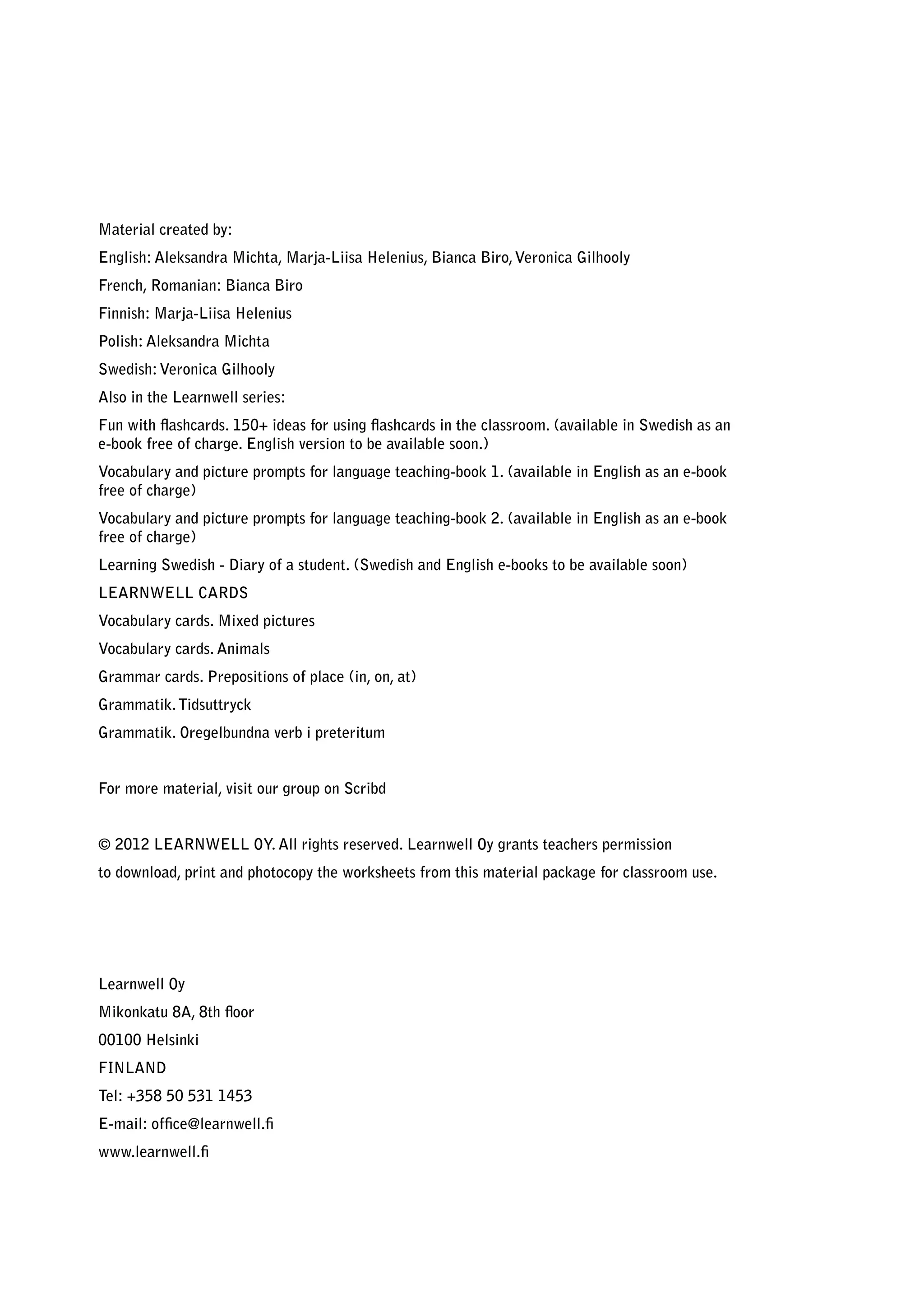 Material created by:

English: Aleksandra Michta, Marja-Liisa Helenius, Bianca Biro, Veronica Gilhooly

French, Romanian: Bianca Biro

Finnish: Marja-Liisa Helenius

Polish: Aleksandra Michta

Swedish: Veronica Gilhooly

Also in the Learnwell series:

Fun with flashcards. 150+ ideas for using flashcards in the classroom. (available in Swedish as an e-book free of charge. English version to be available soon.)

Vocabulary and picture prompts for language teaching-book 1. (available in English as an e-book free of charge)

Vocabulary and picture prompts for language teaching-book 2. (available in English as an e-book free of charge)

Learning Swedish - Diary of a student. (Swedish and English e-books to be available soon)

LEARNWELL CARDS

Vocabulary cards. Mixed pictures

Vocabulary cards. Animals

Grammar cards. Prepositions of place (in, on, at)

Grammatik. Tidsuttryck

Grammatik. Oregelbundna verb i preteritum

For more material, visit our group on Scribd

© 2012 LEARNWELL OY. All rights reserved. Learnwell Oy grants teachers permission to download, print and photocopy the worksheets from this material package for classroom use.

Learnwell Oy

Mikonkatu 8A, 8th floor

00100 Helsinki

FINLAND

Tel: +358 50 531 1453

E-mail: office@learnwell.fi

www.learnwell.fi